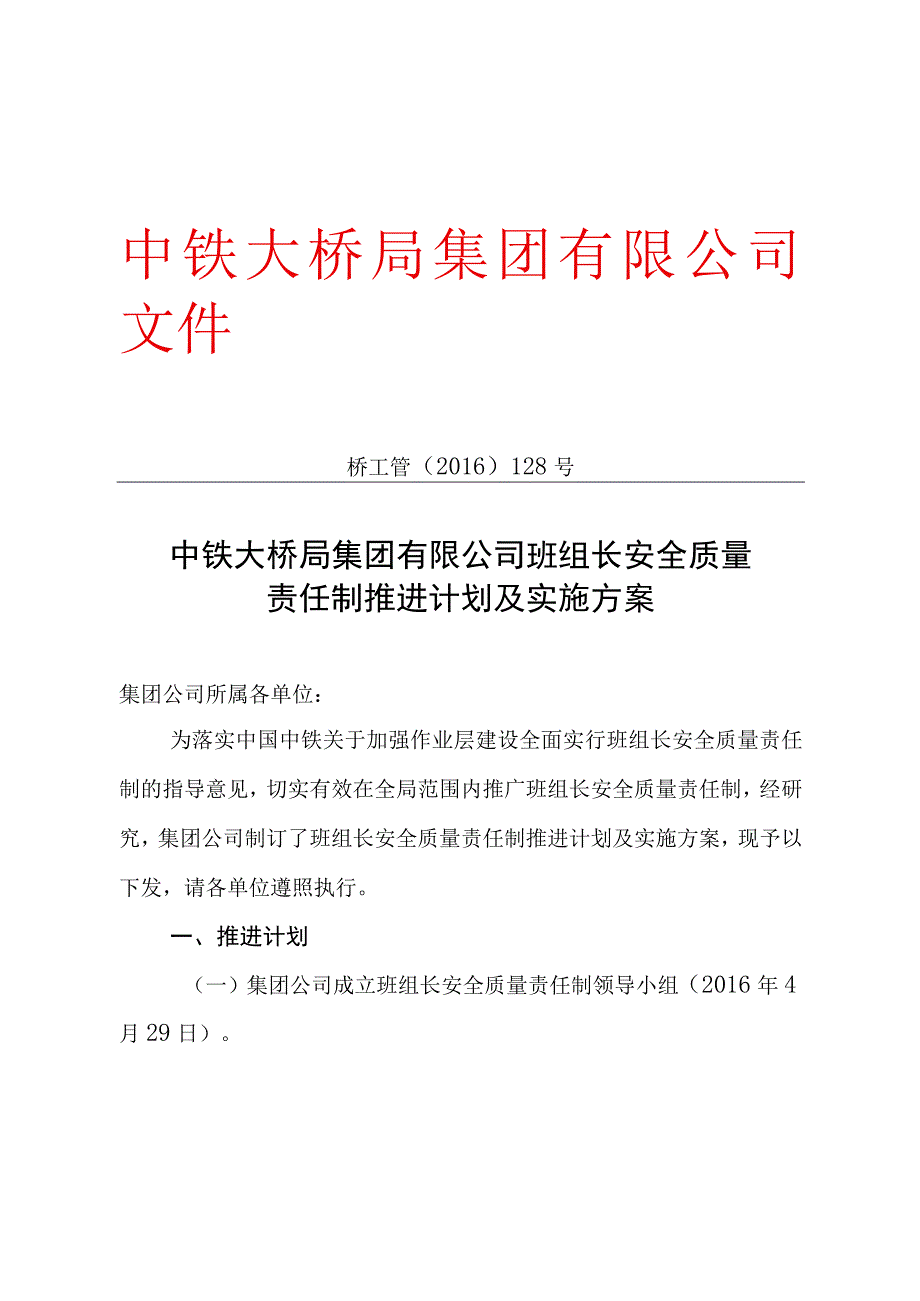 中铁大桥局集团有限公司文件

桥工管（2016）128号

中铁大桥局集团有限公司班组长安全质量责任制推进计划及实施方案

集团公司所属各单位：

为落实中国中铁关于加强作业层建设全面实行班组长安全质量责任制的指导意见，切实有效在全局范围内推广班组长安全质量责任制，经研究，集团公司制订了班组长安全质量责任制推进计划及实施方案，现予以下发，请各单位遵照执行。

一、推进计划

（一）集团公司成立班组长安全质量责任制领导小组（2016年4月29日）。